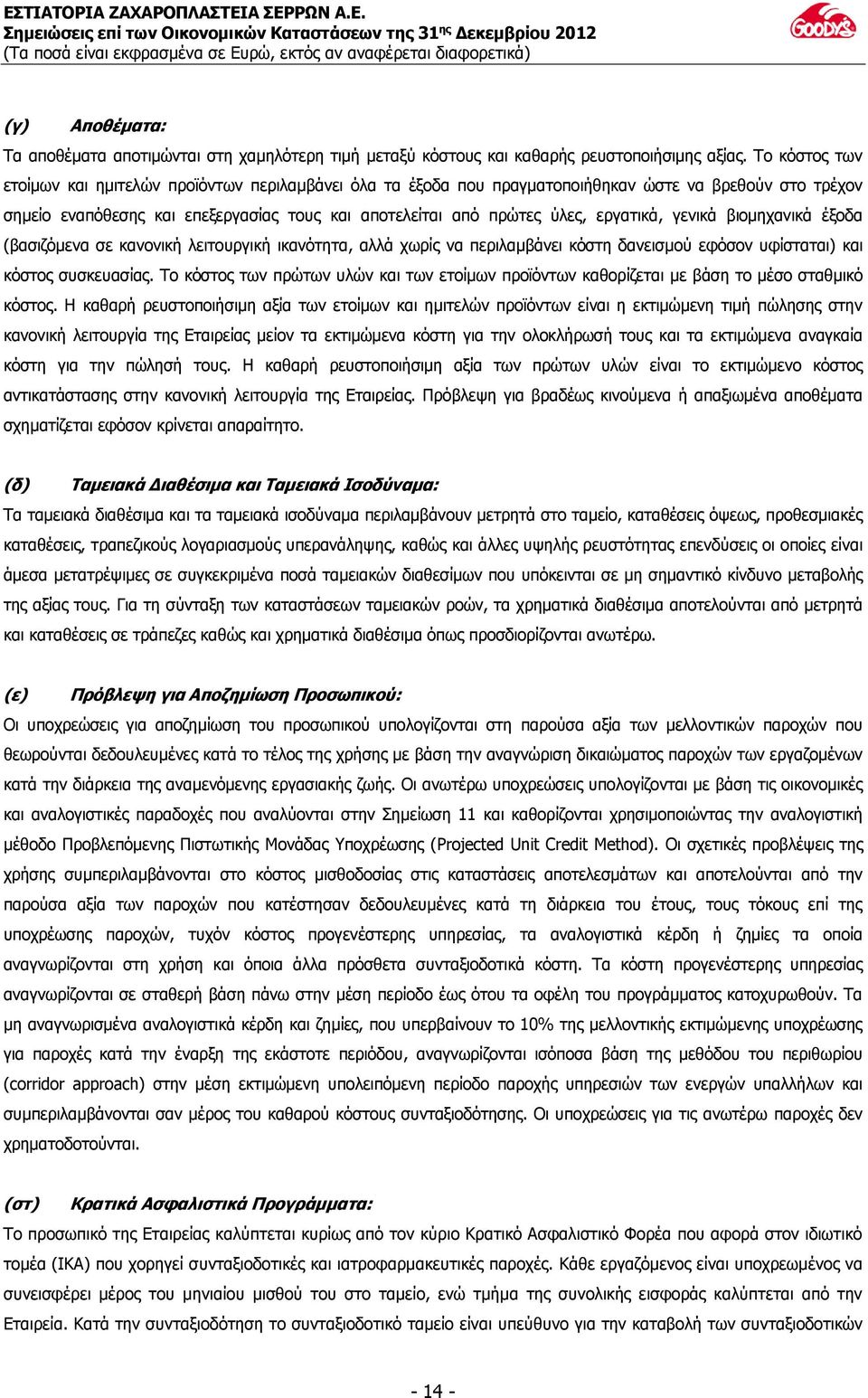 ΕΣΤΙΑΤΟΡΙΑ ΖΑΧΑΡΟΠΛΑΣΤΕΙΑ ΣΕΡΡΩΝ Α.Ε.
Σημειώσεις επί των Οικονομικών Καταστάσεων της 31ης Δεκεμβρίου 2012
(Τα ποσά είναι εκφρασμένα σε Ευρώ, εκτός αν αναφέρεται διαφορετικά)

Goody's

(γ) Αποθέματα:
Τα αποθέματα αποτιμώνται στη χαμηλότερη τιμή μεταξύ κόστους και καθαρής ρευστοποιήσιμης αξίας. Το κόστος των ετοίμων και ημιτελών προϊόντων περιλαμβάνει όλα τα έξοδα που πραγματοποιήθηκαν ώστε να βρεθούν στο τρέχον σημείο εναπόθεσης και επεξεργασίας τους και αποτελείται από πρώτες ύλες, εργατικά, γενικά βιομηχανικά έξοδα (βασιζόμενα σε κανονική λειτουργική ικανότητα, αλλά χωρίς να περιλαμβάνει κόστη δανεισμού εφόσον υφίσταται) και κόστος συσκευασίας. Το κόστος των πρώτων υλών και των ετοίμων προϊόντων καθορίζεται με βάση το μέσο σταθμικό κόστος. Η καθαρή ρευστοποιήσιμη αξία των ετοίμων και ημιτελών προϊόντων είναι η εκτιμώμενη τιμή πώλησης στην κανονική λειτουργία της Εταιρείας μείον τα εκτιμώμενα κόστη για την ολοκλήρωσή τους και τα εκτιμώμενα αναγκαία κόστη για την πώλησή τους. Η καθαρή ρευστοποιήσιμη αξία των πρώτων υλών είναι το εκτιμώμενο κόστος αντικατάστασης στην κανονική λειτουργία της Εταιρείας. Πρόβλεψη για βραδέως κινούμενα ή απαξιωμένα αποθέματα σχηματίζεται εφόσον κρίνεται απαραίτητο.

(δ) Ταμειακά Διαθέσιμα και Ταμειακά Ισοδύναμα:
Τα ταμειακά διαθέσιμα και τα ταμειακά ισοδύναμα περιλαμβάνουν μετρητά στο ταμείο, καταθέσεις όψεως, προθεσμιακές καταθέσεις, τραπεζικούς λογαριασμούς υπερανάληψης, καθώς και άλλες υψηλής ρευστότητας επενδύσεις οι οποίες είναι άμεσα μετατρέψιμες σε συγκεκριμένα ποσά ταμειακών διαθεσίμων που υπόκεινται σε μη σημαντικό κίνδυνο μεταβολής της αξίας τους. Για τη σύνταξη των καταστάσεων ταμειακών ροών, τα χρηματικά διαθέσιμα αποτελούνται από μετρητά και καταθέσεις σε τράπεζες καθώς και χρηματικά διαθέσιμα όπως προσδιορίζονται ανωτέρω.

(ε) Πρόβλεψη για Αποζημίωση Προσωπικού:
Οι υποχρεώσεις για αποζημίωση του προσωπικού υπολογίζονται στη παρούσα αξία των μελλοντικών παροχών που θεωρούνται δεδουλευμένες κατά το τέλος της χρήσης με βάση την αναγνώριση δικαιώματος παροχών των εργαζομένων κατά την διάρκεια της αναμενόμενης εργασιακής ζωής. Οι ανωτέρω υποχρεώσεις υπολογίζονται με βάση τις οικονομικές και αναλογιστικές παραδοχές που αναλύονται στην Σημείωση 11 και καθορίζονται χρησιμοποιώντας την αναλογιστική μέθοδο Προβλεπόμενης Πιστωτικής Μονάδας Υποχρέωσης (Projected Unit Credit Method). Οι σχετικές προβλέψεις της χρήσης συμπεριλαμβάνονται στο κόστος μισθοδοσίας στις καταστάσεις αποτελεσμάτων και αποτελούνται από την παρούσα αξία των παροχών που κατέστησαν δεδουλευμένες κατά τη διάρκεια του έτους, τους τόκους επί της υποχρέωσης παροχών, τυχόν κόστος προγενέστερης υπηρεσίας, τα αναλογιστικά κέρδη ή ζημίες τα οποία αναγνωρίζονται στη χρήση και όποια άλλα πρόσθετα συνταξιοδοτικά κόστη. Τα κόστη προγενέστερης υπηρεσίας αναγνωρίζονται σε σταθερή βάση πάνω στην μέση περίοδο έως ότου τα οφέλη του προγράμματος κατοχυρωθούν. Τα μη αναγνωρισμένα αναλογιστικά κέρδη και ζημίες, που υπερβαίνουν το 10% της μελλοντικής εκτιμώμενης υποχρέωσης για παροχές κατά την έναρξη της εκάστοτε περιόδου, αναγνωρίζονται ισόποσα βάση της μεθόδου του περιθωρίου (corridor approach) στην μέση εκτιμώμενη υπολειπόμενη περίοδο παροχής υπηρεσιών των ενεργών υπαλλήλων και συμπεριλαμβάνονται σαν μέρος του καθαρού κόστους συνταξιοδότησης. Οι υποχρεώσεις για τις ανωτέρω παροχές δεν χρηματοδοτούνται.

(στ) Κρατικά Ασφαλιστικά Προγράμματα:
Το προσωπικό της Εταιρείας καλύπτεται κυρίως από τον κύριο Κρατικό Ασφαλιστικό Φορέα που αφορά στον ιδιωτικό τομέα (ΙΚΑ) που χορηγεί συνταξιοδοτικές και ιατροφαρμακευτικές παροχές. Κάθε εργαζόμενος είναι υποχρεωμένος να συνεισφέρει μέρος του μηνιαίου μισθού του στο ταμείο, ενώ τμήμα της συνολικής εισφοράς καλύπτεται από την Εταιρεία. Κατά την συνταξιοδότηση το συνταξιοδοτικό ταμείο είναι υπεύθυνο για την καταβολή των συνταξιοδοτικών

- 14 -